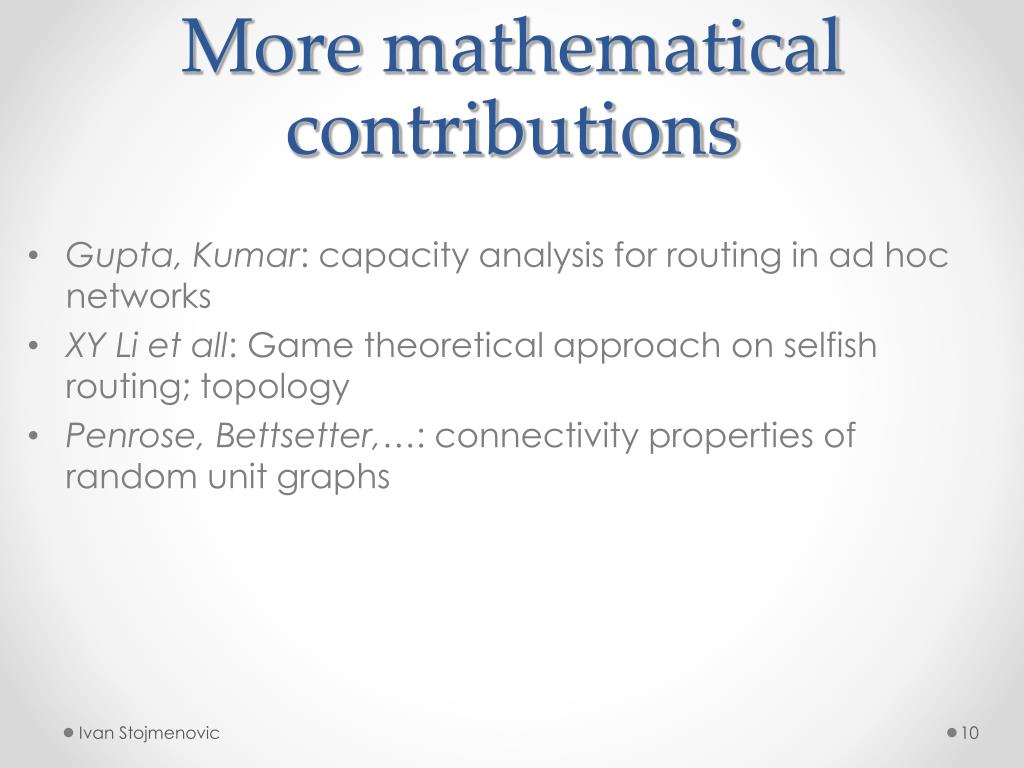 More mathematical contributions

• Gupta, Kumar: capacity analysis for routing in ad hoc networks
• XY Li et all: Game theoretical approach on selfish routing; topology
• Penrose, Bettsetter,…: connectivity properties of random unit graphs

Ivan Stojmenovic

10